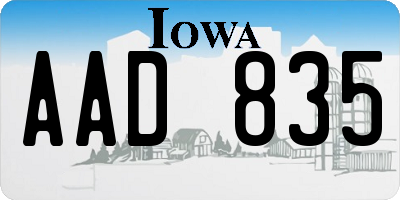 IOWA

AAD 835